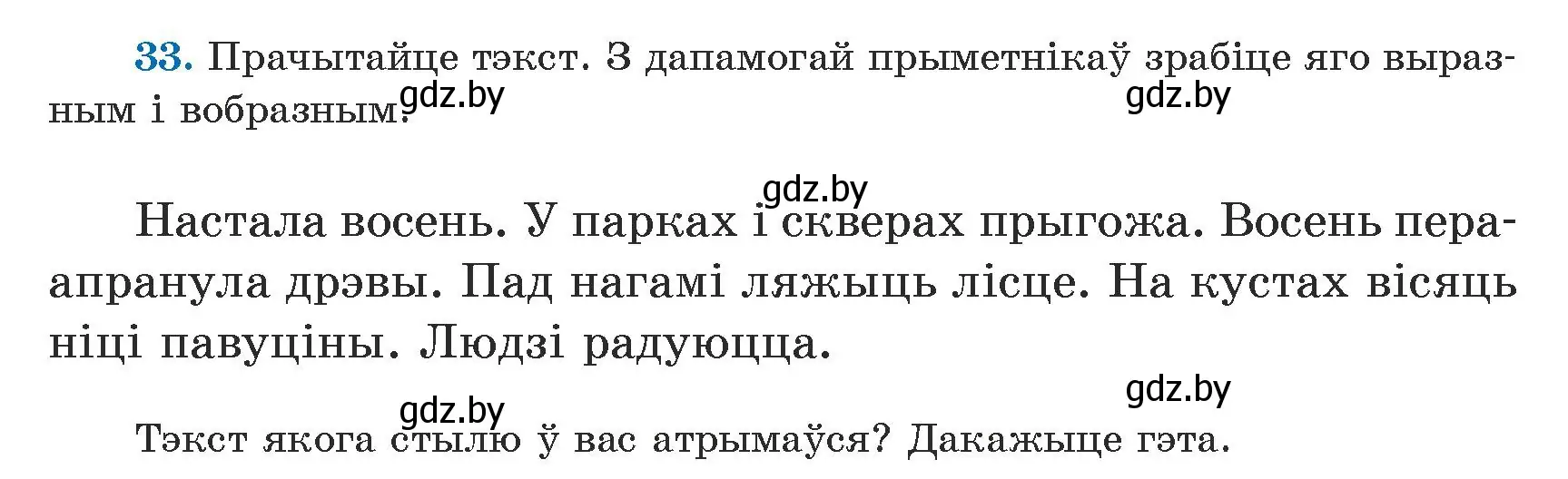 33. Прачытайце тэкст. З дапамогай прыметнікаў зрабіце яго выразным і вобразным.

gdz.by gdz.by

gdz.by

Настала восень. У парках і скверах прыгожа. Восень пераапранула дрэвы. Пад нагамі ляжыць лісце. На кустах вісяць ніці павуціны. Людзі радуюцца.

gdz.by gdz.by

Тэкст якога стылю ў вас атрымаўся? Дакажыце гэта.